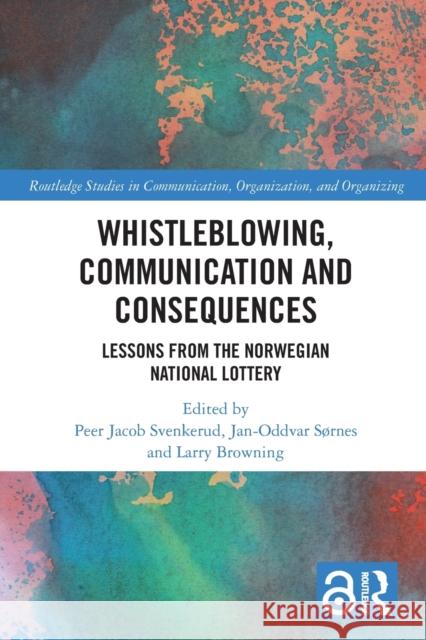 Routledge Studies in Communication, Organization, and Organizing

WHISTLEBLOWING, COMMUNICATION AND CONSEQUENCES

LESSONS FROM THE NORWEGIAN NATIONAL LOTTERY

Edited by
Peer Jacob Svenkerud, Jan-Oddvar Sørnes
and Larry Browning

ROUTLEDGE